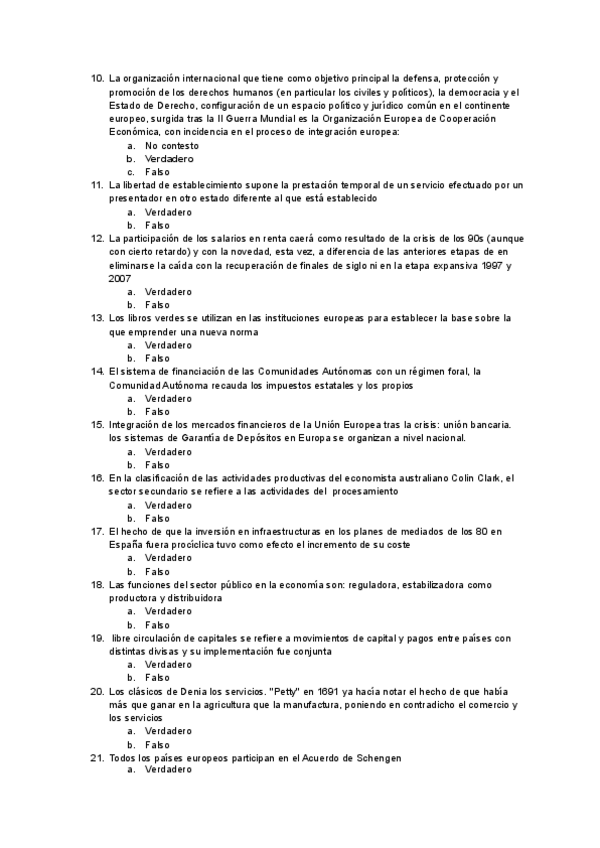 10. La organización internacional que tiene como objetivo principal la defensa, protección y promoción de los derechos humanos (en particular los civiles y políticos), la democracia y el Estado de Derecho, configuración de un espacio político y jurídico común en el continente europeo, surgida tras la II Guerra Mundial es la Organización Europea de Cooperación Económica, con incidencia en el proceso de integración europea:
a. No contesto
b. Verdadero
c. Falso
11. La libertad de establecimiento supone la prestación temporal de un servicio efectuado por un presentador en otro estado diferente al que está establecido
a. Verdadero
b. Falso
12. La participación de los salarios en renta caerá como resultado de la crisis de los 90s (aunque con cierto retardo) y con la novedad, esta vez, a diferencia de las anteriores etapas de en eliminarse la caída con la recuperación de finales de siglo ni en la etapa expansiva 1997 y 2007
a. Verdadero
b. Falso
13. Los libros verdes se utilizan en las instituciones europeas para establecer la base sobre la que emprender una nueva norma
a. Verdadero
b. Falso
14. El sistema de financiación de las Comunidades Autónomas con un régimen foral, la Comunidad Autónoma recauda los impuestos estatales y los propios
a. Verdadero
b. Falso
15. Integración de los mercados financieros de la Unión Europea tras la crisis: unión bancaria. los sistemas de Garantía de Depósitos en Europa se organizan a nivel nacional.
a. Verdadero
b. Falso
16. En la clasificación de las actividades productivas del economista australiano Colin Clark, el sector secundario se refiere a las actividades del procesamiento
a. Verdadero
b. Falso
17. El hecho de que la inversión en infraestructuras en los planes de mediados de los 80 en España fuera procíclica tuvo como efecto el incremento de su coste
a. Verdadero
b. Falso
18. Las funciones del sector público en la economía son: reguladora, estabilizadora como productora y distribuidora
a. Verdadero
b. Falso
19. libre circulación de capitales se refiere a movimientos de capital y pagos entre países con distintas divisas y su implementación fue conjunta
a. Verdadero
b. Falso
20. Los clásicos de Denia los servicios. "Petty" en 1691 ya hacía notar el hecho de que había más que ganar en la agricultura que la manufactura, poniendo en contradicho el comercio y los servicios
a. Verdadero
b. Falso
21. Todos los países europeos participan en el Acuerdo de Schengen
a. Verdadero